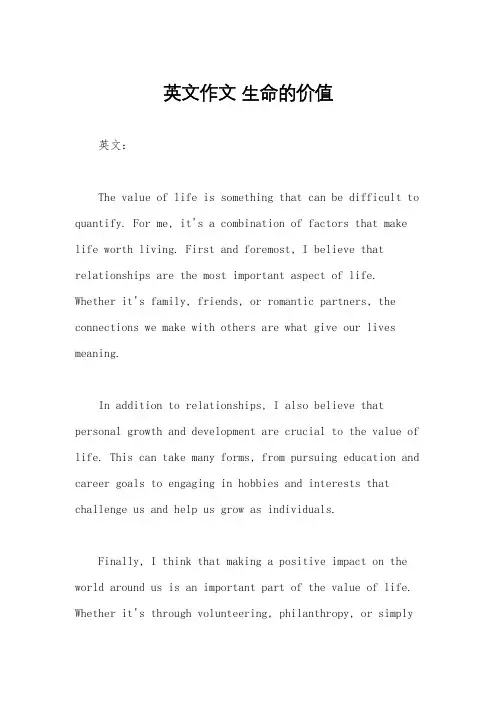 英文作文 生命的价值

英文：

The value of life is something that can be difficult to quantify. For me, it's a combination of factors that make life worth living. First and foremost, I believe that relationships are the most important aspect of life. Whether it's family, friends, or romantic partners, the connections we make with others are what give our lives meaning.

In addition to relationships, I also believe that personal growth and development are crucial to the value of life. This can take many forms, from pursuing education and career goals to engaging in hobbies and interests that challenge us and help us grow as individuals.

Finally, I think that making a positive impact on the world around us is an important part of the value of life. Whether it's through volunteering, philanthropy, or simply